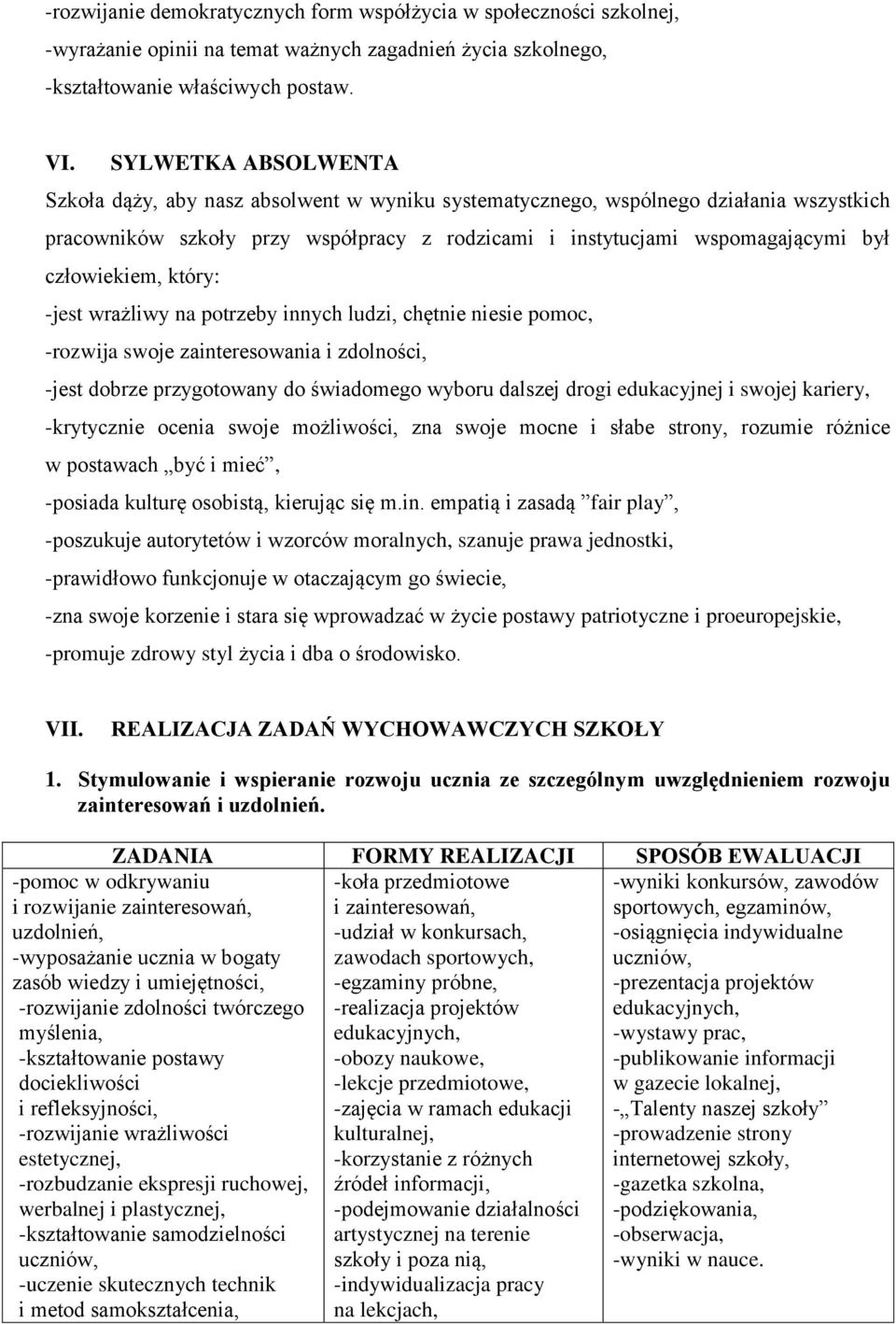 -rozwijanie demokratycznych form współżycia w społeczności szkolnej,
-wyrażanie opinii na temat ważnych zagadnień życia szkolnego,
-kształtowanie właściwych postaw.

VI. SYLWETKA ABSOLWENTA

Szkoła dąży, aby nasz absolwent w wyniku systematycznego, wspólnego działania wszystkich pracowników szkoły przy współpracy z rodzicami i instytucjami wspomagającymi był człowiekiem, który:
-jest wrażliwy na potrzeby innych ludzi, chętnie niesie pomoc,
-rozwija swoje zainteresowania i zdolności,
-jest dobrze przygotowany do świadomego wyboru dalszej drogi edukacyjnej i swojej kariery,
-krytycznie ocenia swoje możliwości, zna swoje mocne i słabe strony, rozumie różnice w postawach „być i mieć”,
-posiada kulturę osobistą, kierując się m.in. empatią i zasadą ”fair play”,
-poszukuje autorytetów i wzorców moralnych, szanuje prawa jednostki,
-prawidłowo funkcjonuje w otaczającym go świecie,
-zna swoje korzenie i stara się wprowadzać w życie postawy patriotyczne i proeuropejskie,
-promuje zdrowy styl życia i dba o środowisko.

VII. REALIZACJA ZADAŃ WYCHOWAWCZYCH SZKOŁY

1. Stymulowanie i wspieranie rozwoju ucznia ze szczególnym uwzględnieniem rozwoju zainteresowań i uzdolnień.

| ZADANIA | FORMY REALIZACJI | SPOSÓB EWALUACJI |
|---|---|---|
| -pomoc w odkrywaniu i rozwijanie zainteresowań, uzdolnień, -wyposażanie ucznia w bogaty zasób wiedzy i umiejętności, -rozwijanie zdolności twórczego myślenia, -kształtowanie postawy dociekliwości i refleksyjności, -rozwijanie wrażliwości estetycznej, -rozbudzanie ekspresji ruchowej, werbalnej i plastycznej, -kształtowanie samodzielności uczniów, -uczenie skutecznych technik i metod samokształcenia, | -koła przedmiotowe i zainteresowań, -udział w konkursach, zawodach sportowych, -egzaminy próbne, -realizacja projektów edukacyjnych, -obozy naukowe, -lekcje przedmiotowe, -zajęcia w ramach edukacji kulturalnej, -korzystanie z różnych źródeł informacji, -podejmowanie działalności artystycznej na terenie szkoły i poza nią, -indywidualizacja pracy na lekcjach, | -wyniki konkursów, zawodów sportowych, egzaminów, -osiągnięcia indywidualne uczniów, -prezentacja projektów edukacyjnych, -wystawy prac, -publikowanie informacji w gazecie lokalnej, -„Talenty naszej szkoły” -prowadzenie strony internetowej szkoły, -gazetka szkolna, -podziękowania, -obserwacja, -wyniki w nauce. |